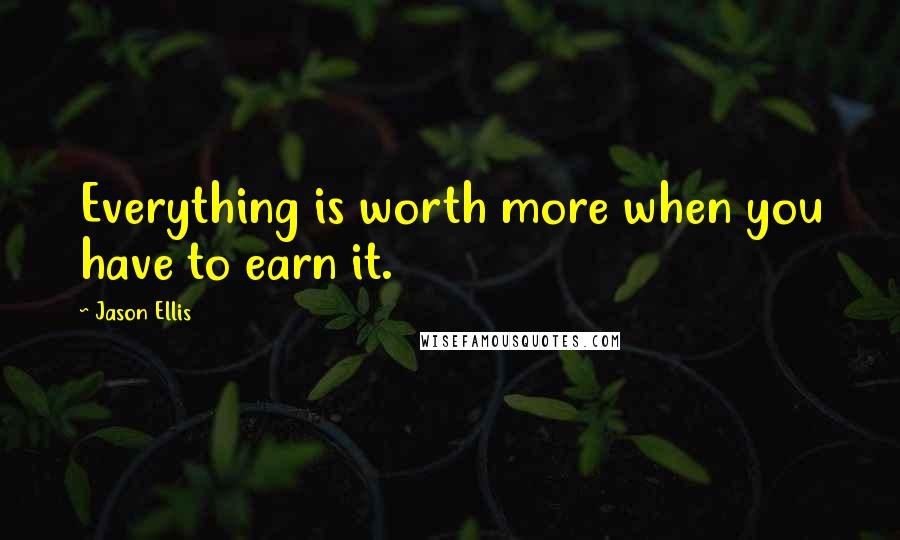 Everything is worth more when you have to earn it.

~ Jason Ellis

WISEFAMOUSQUOTES.COM